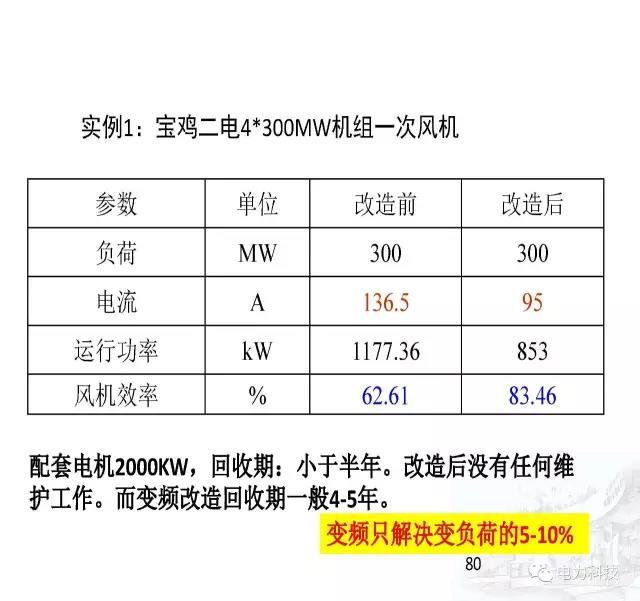 实例1：宝鸡二电4*300MW机组一次风机

| 参数 | 单位 | 改造前 | 改造后 |
|---|---|---|---|
| 负荷 | MW | 300 | 300 |
| 电流 | A | 136.5 | 95 |
| 运行功率 | kW | 1177.36 | 853 |
| 风机效率 | % | 62.61 | 83.46 |

配套电机2000KW，回收期：小于半年。改造后没有任何维护工作。而变频改造回收期一般4-5年。

变频只解决变负荷的5-10%

80

电力科技